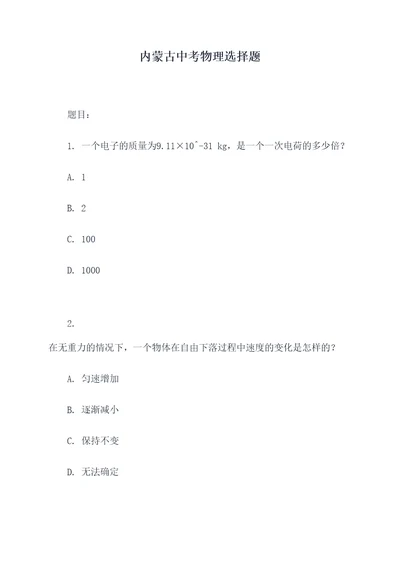 内蒙古中考物理选择题

题目：

1. 一个电子的质量为9.11×10^-31 kg，是一个一次电荷的多少倍？

A. 1

B. 2

C. 100

D. 1000

2.

在无重力的情况下，一个物体在自由下落过程中速度的变化是怎样的？

A. 匀速增加

B. 逐渐减小

C. 保持不变

D. 无法确定